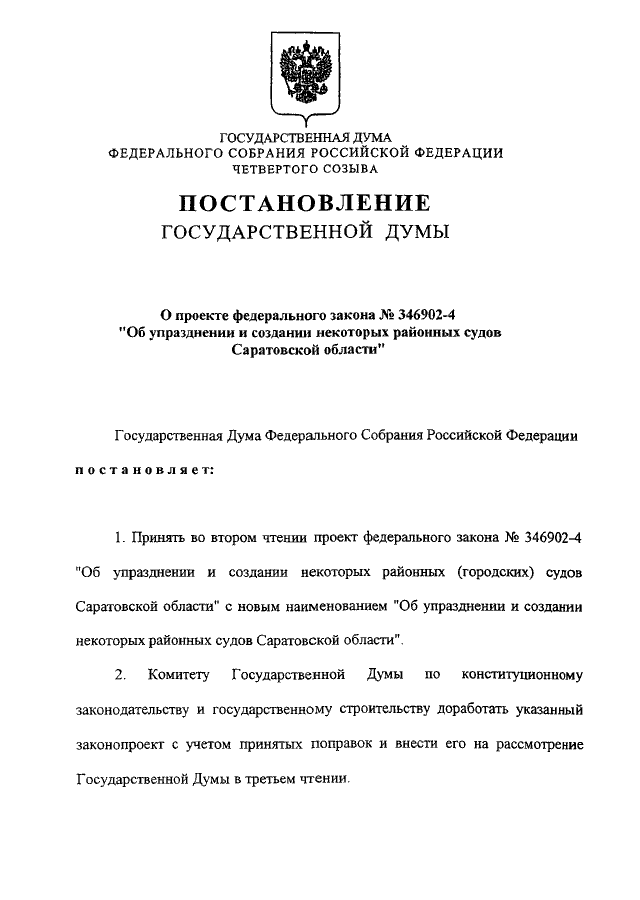 ГОСУДАРСТВЕННАЯ ДУМА
ФЕДЕРАЛЬНОГО СОБРАНИЯ РОССИЙСКОЙ ФЕДЕРАЦИИ
ЧЕТВЕРТОГО СОЗЫВА

ПОСТАНОВЛЕНИЕ
ГОСУДАРСТВЕННОЙ ДУМЫ

О проекте федерального закона № 346902-4
"Об упразднении и создании некоторых районных судов
Саратовской области"

Государственная Дума Федерального Собрания Российской Федерации

постановляет:

1. Принять во втором чтении проект федерального закона № 346902-4 "Об упразднении и создании некоторых районных (городских) судов Саратовской области" с новым наименованием "Об упразднении и создании некоторых районных судов Саратовской области".

2. Комитету Государственной Думы по конституционному законодательству и государственному строительству доработать указанный законопроект с учетом принятых поправок и внести его на рассмотрение Государственной Думы в третьем чтении.